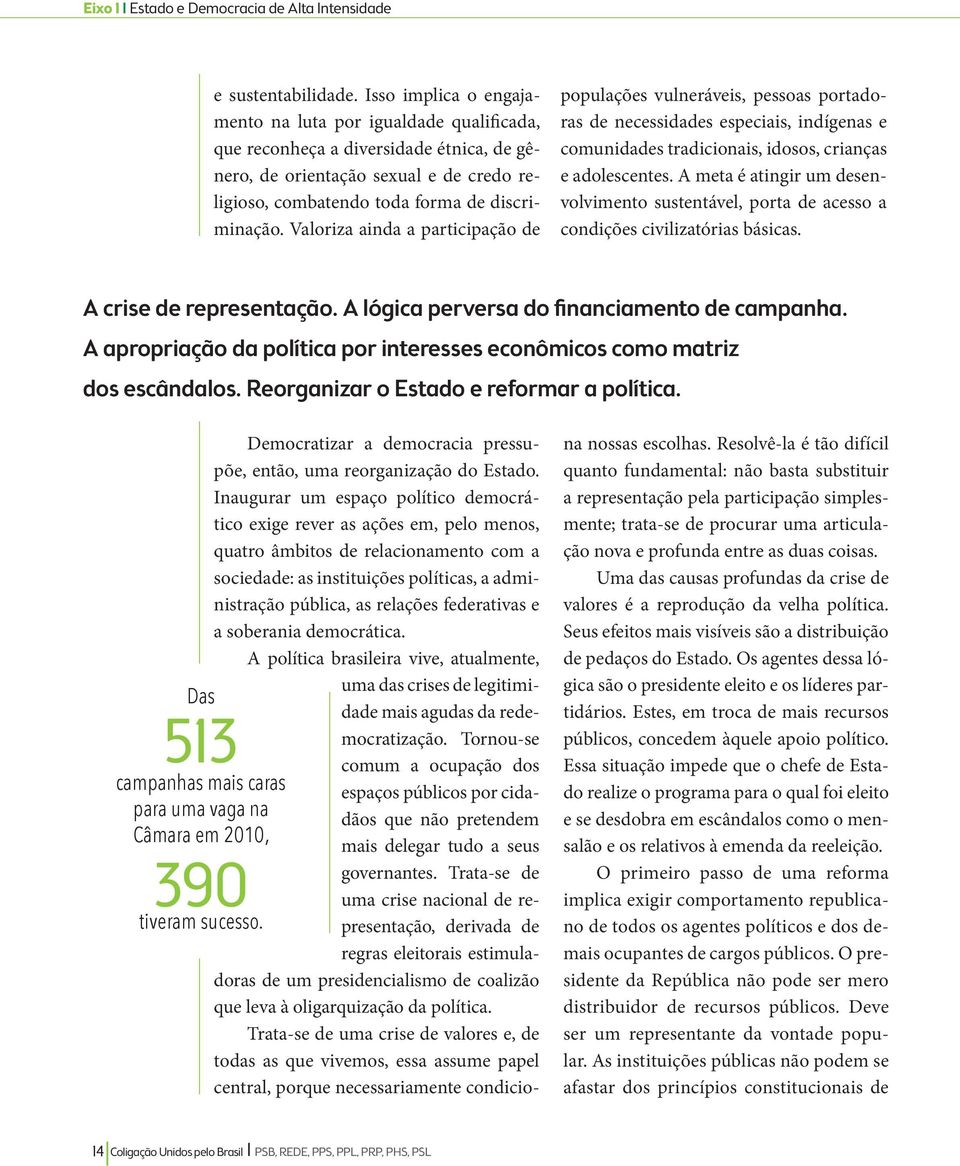 Eixo I | Estado e Democracia de Alta Intensidade

e sustentabilidade. Isso implica o engajamento na luta por igualdade qualificada, que reconheça a diversidade étnica, de gênero, de orientação sexual e de credo religioso, combatendo toda forma de discriminação. Valoriza ainda a participação de populações vulneráveis, pessoas portadoras de necessidades especiais, indígenas e comunidades tradicionais, idosos, crianças e adolescentes. A meta é atingir um desenvolvimento sustentável, porta de acesso a condições civilizatórias básicas.

A crise de representação. A lógica perversa do financiamento de campanha. A apropriação da política por interesses econômicos como matriz dos escândalos. Reorganizar o Estado e reformar a política.

Democratizar a democracia pressupõe, então, uma reorganização do Estado. Inaugurar um espaço político democrático exige rever as ações em, pelo menos, quatro âmbitos de relacionamento com a sociedade: as instituições políticas, a administração pública, as relações federativas e a soberania democrática.

A política brasileira vive, atualmente, uma das crises de legitimidade mais agudas da redemocratização. Tornou-se comum a ocupação dos espaços públicos por cidadãos que não pretendem mais delegar tudo a seus governantes. Trata-se de uma crise nacional de representação, derivada de regras eleitorais estimuladoras de um presidencialismo de coalizão que leva à oligarquização da política.

Trata-se de uma crise de valores e, de todas as que vivemos, essa assume papel central, porque necessariamente condiciona nossas escolhas. Resolvê-la é tão difícil quanto fundamental: não basta substituir a representação pela participação simplesmente; trata-se de procurar uma articulação nova e profunda entre as duas coisas.

Uma das causas profundas da crise de valores é a reprodução da velha política. Seus efeitos mais visíveis são a distribuição de pedaços do Estado. Os agentes dessa lógica são o presidente eleito e os líderes partidários. Estes, em troca de mais recursos públicos, concedem àquele apoio político. Essa situação impede que o chefe de Estado realize o programa para o qual foi eleito e se desdobra em escândalos como o mensalão e os relativos à emenda da reeleição.

O primeiro passo de uma reforma implica exigir comportamento republicano de todos os agentes políticos e dos demais ocupantes de cargos públicos. O presidente da República não pode ser mero distribuidor de recursos públicos. Deve ser um representante da vontade popular. As instituições públicas não podem se afastar dos princípios constitucionais de

Das
513
campanhas mais caras para uma vaga na Câmara em 2010,
390
tiveram sucesso.

14 | Coligação Unidos pelo Brasil | PSB, REDE, PPS, PPL, PRP, PHS, PSL